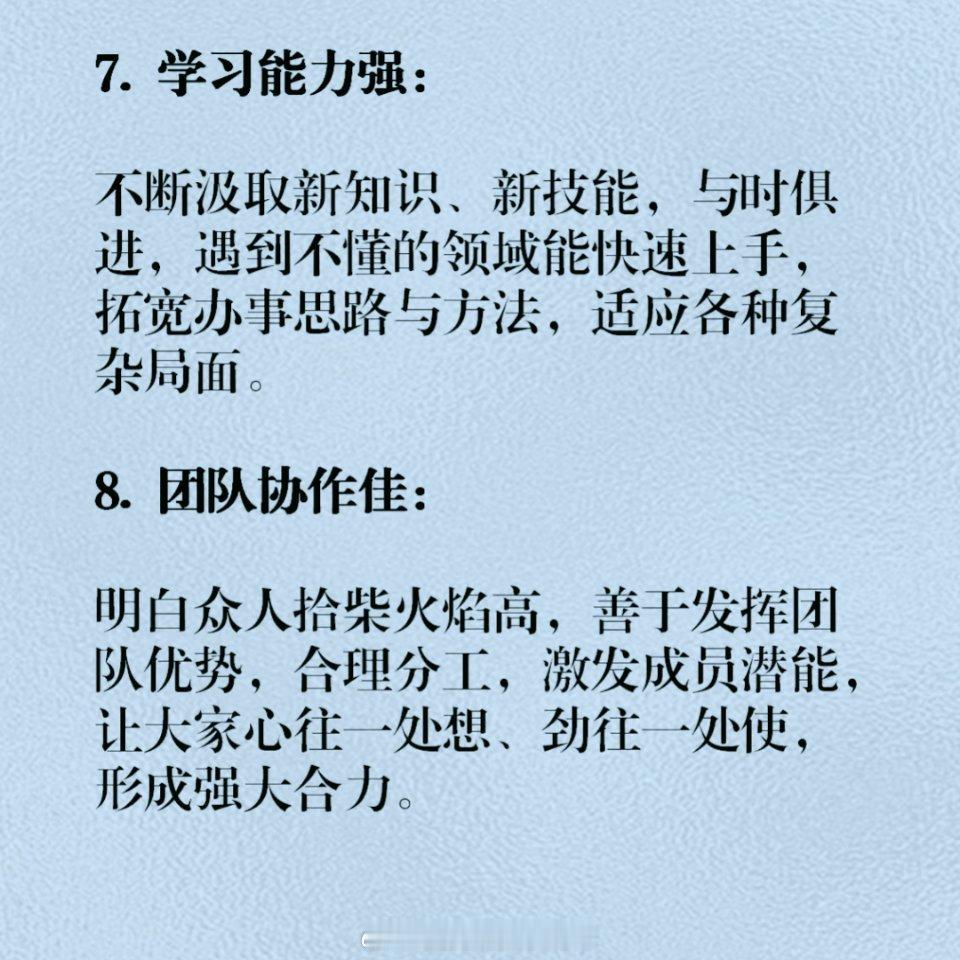 7. 学习能力强：

不断汲取新知识、新技能，与时俱进，遇到不懂的领域能快速上手，拓宽办事思路与方法，适应各种复杂局面。

8. 团队协作佳：

明白众人拾柴火焰高，善于发挥团队优势，合理分工，激发成员潜能，让大家心往一处想、劲往一处使，形成强大合力。